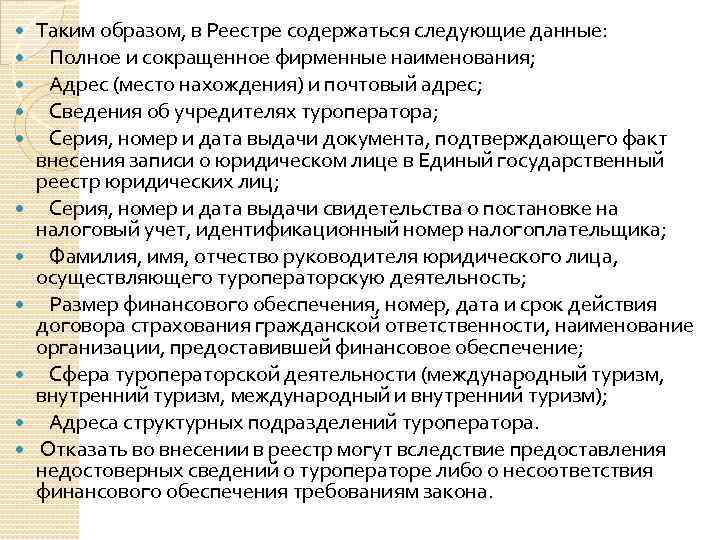 Таким образом, в Реестре содержаться следующие данные:

Полное и сокращенное фирменные наименования;

Адрес (место нахождения) и почтовый адрес;

Сведения об учредителях туроператора;

Серия, номер и дата выдачи документа, подтверждающего факт внесения записи о юридическом лице в Единый государственный реестр юридических лиц;

Серия, номер и дата выдачи свидетельства о постановке на налоговый учет, идентификационный номер налогоплательщика;

Фамилия, имя, отчество руководителя юридического лица, осуществляющего туроператорскую деятельность;

Размер финансового обеспечения, номер, дата и срок действия договора страхования гражданской ответственности, наименование организации, предоставившей финансовое обеспечение;

Сфера туроператорской деятельности (международный туризм, внутренний туризм, международный и внутренний туризм);

Адреса структурных подразделений туроператора.

Отказать во внесении в реестр могут вследствие предоставления недостоверных сведений о туроператоре либо о несоответствия финансового обеспечения требованиям закона.